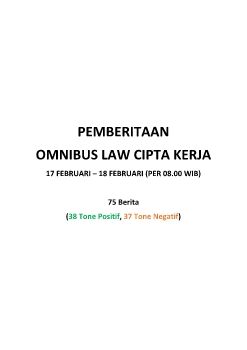 PEMBERITAAN

OMNIBUS LAW CIPTA KERJA

17 FEBRUARI – 18 FEBRUARI (PER 08.00 WIB)

75 Berita

(38 Tone Positif, 37 Tone Negatif)